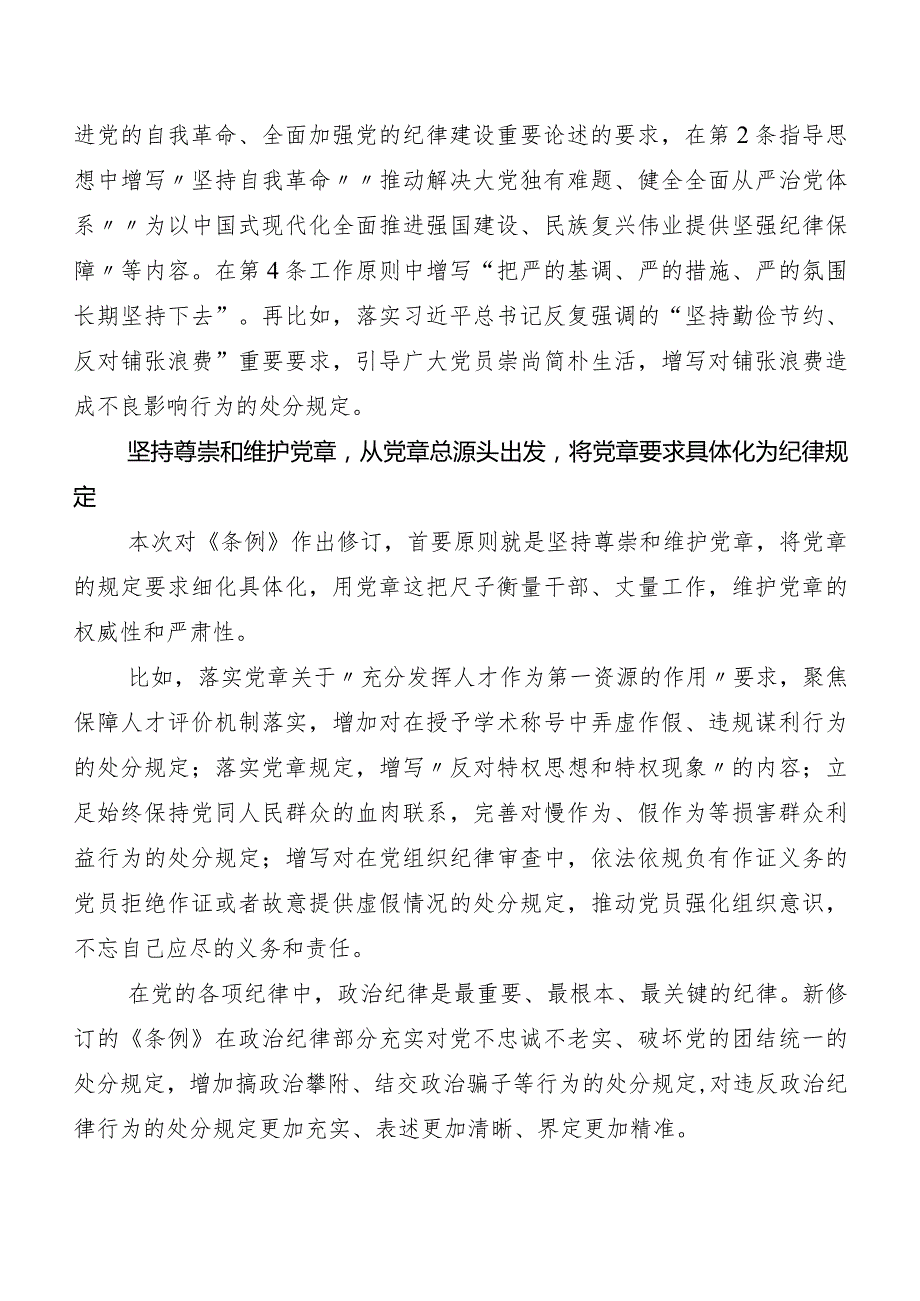 进党的自我革命、全面加强党的纪律建设重要论述的要求，在第2条指导思想中增写〃坚持自我革命〃〃推动解决大党独有难题、健全全面从严治党体系〃〃为以中国式现代化全面推进强国建设、民族复兴伟业提供坚强纪律保障〃等内容。在第4条工作原则中增写“把严的基调、严的措施、严的氛围长期坚持下去”。再比如，落实习近平总书记反复强调的“坚持勤俭节约、反对铺张浪费”重要要求，引导广大党员崇尚简朴生活，增写对铺张浪费造成不良影响行为的处分规定。

坚持尊崇和维护党章，从党章总源头出发，将党章要求具体化为纪律规定

本次对《条例》作出修订，首要原则就是坚持尊崇和维护党章，将党章的规定要求细化具体化，用党章这把尺子衡量干部、丈量工作，维护党章的权威性和严肃性。

比如，落实党章关于〃充分发挥人才作为第一资源的作用〃要求，聚焦保障人才评价机制落实，增加对在授予学术称号中弄虚作假、违规谋利行为的处分规定；落实党章规定，增写〃反对特权思想和特权现象〃的内容；立足始终保持党同人民群众的血肉联系，完善对慢作为、假作为等损害群众利益行为的处分规定；增写对在党组织纪律审查中，依法依规负有作证义务的党员拒绝作证或者故意提供虚假情况的处分规定，推动党员强化组织意识，不忘自己应尽的义务和责任。

在党的各项纪律中，政治纪律是最重要、最根本、最关键的纪律。新修订的《条例》在政治纪律部分充实对党不忠诚不老实、破坏党的团结统一的处分规定，增加搞政治攀附、结交政治骗子等行为的处分规定，对违反政治纪律行为的处分规定更加充实、表述更加清晰、界定更加精准。